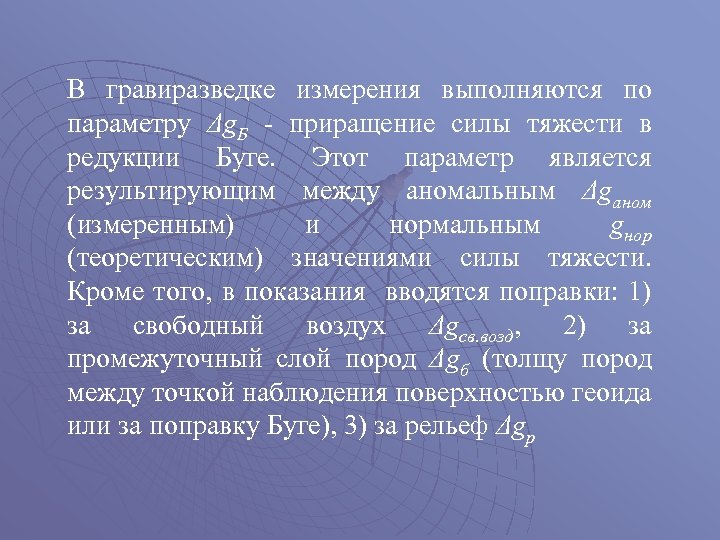 В гравиразведке измерения выполняются по параметру $\Delta g_Б$ - приращение силы тяжести в редукции Буге. Этот параметр является результирующим между аномальным $\Delta g_{аном}$ (измеренным) и нормальным $g_{нор}$ (теоретическим) значениями силы тяжести. Кроме того, в показания вводятся поправки: 1) за свободный воздух $\Delta g_{св.возд}$, 2) за промежуточный слой пород $\Delta g_б$ (толщу пород между точкой наблюдения поверхностью геоида или за поправку Буге), 3) за рельеф $\Delta g_р$